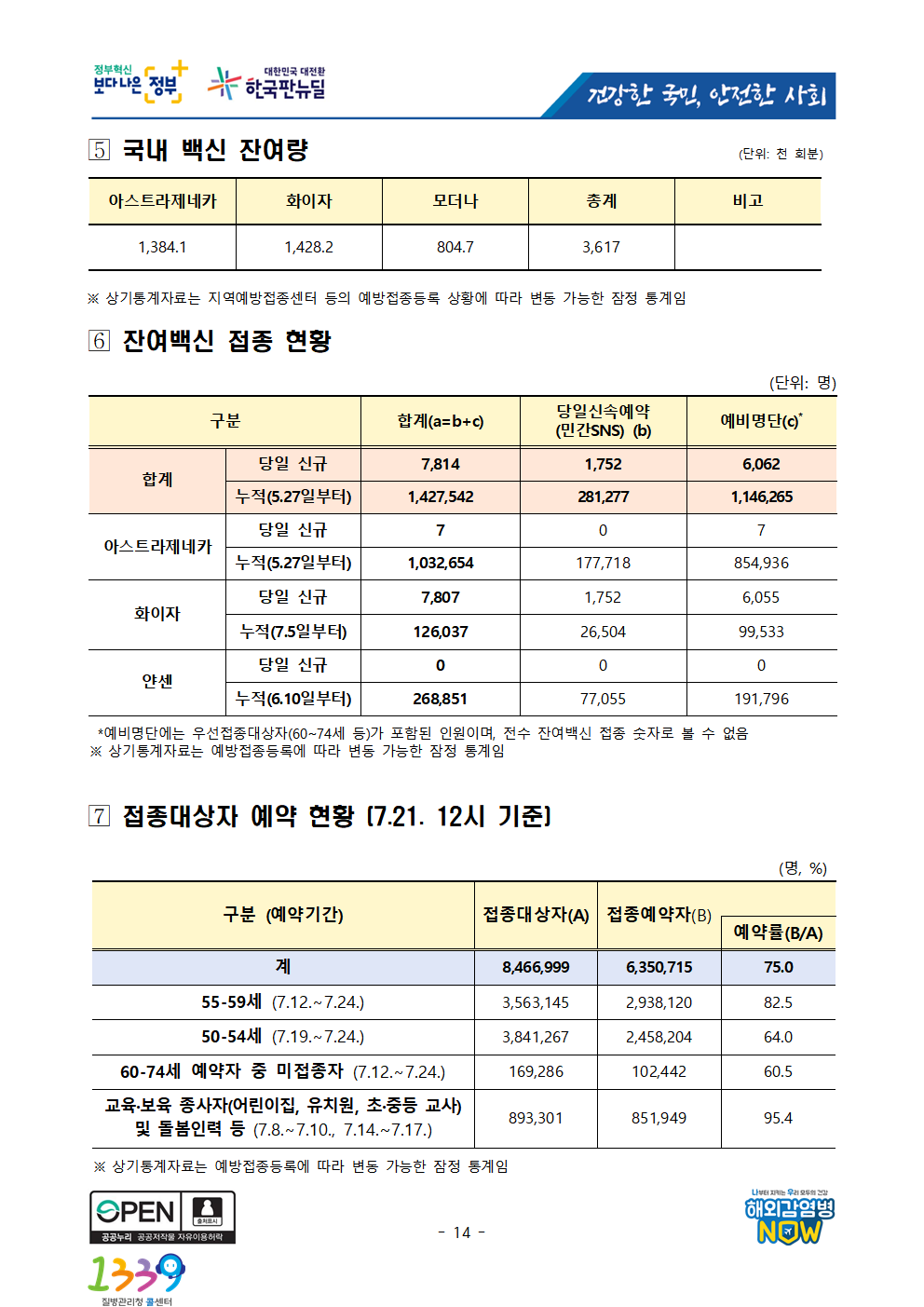 정부혁신 보다나은 정부 대한민국 대전환 한국판뉴딜 건강한 국민, 안전한 사회

5 국내 백신 잔여량

(단위: 천 회분)

| 아스트라제네카 | 화이자 | 모더나 | 총계 | 비고 |
|---|---|---|---|---|
| 1,384.1 | 1,428.2 | 804.7 | 3,617 | |

※ 상기통계자료는 지역예방접종센터 등의 예방접종등록 상황에 따라 변동 가능한 잠정 통계임

6 잔여백신 접종 현황

(단위: 명)

| 구분 | | 합계(a=b+c) | 당일신속예약 (민간SNS) (b) | 예비명단(c)* |
|---|---|---|---|---|
| 합계 | 당일 신규 | 7,814 | 1,752 | 6,062 |
| | 누적(5.27일부터) | 1,427,542 | 281,277 | 1,146,265 |
| 아스트라제네카 | 당일 신규 | 7 | 0 | 7 |
| | 누적(5.27일부터) | 1,032,654 | 177,718 | 854,936 |
| 화이자 | 당일 신규 | 7,807 | 1,752 | 6,055 |
| | 누적(7.5일부터) | 126,037 | 26,504 | 99,533 |
| 얀센 | 당일 신규 | 0 | 0 | 0 |
| | 누적(6.10일부터) | 268,851 | 77,055 | 191,796 |

*예비명단에는 우선접종대상자(60~74세 등)가 포함된 인원이며, 전수 잔여백신 접종 숫자로 볼 수 없음
※ 상기통계자료는 예방접종등록에 따라 변동 가능한 잠정 통계임

7 접종대상자 예약 현황 (7.21. 12시 기준)

(명, %)

| 구분 (예약기간) | 접종대상자(A) | 접종예약자(B) | 예약률(B/A) |
|---|---|---|---|
| 계 | 8,466,999 | 6,350,715 | 75.0 |
| 55-59세 (7.12.~7.24.) | 3,563,145 | 2,938,120 | 82.5 |
| 50-54세 (7.19.~7.24.) | 3,841,267 | 2,458,204 | 64.0 |
| 60-74세 예약자 중 미접종자 (7.12.~7.24.) | 169,286 | 102,442 | 60.5 |
| 교육·보육 종사자(어린이집, 유치원, 초·중등 교사) 및 돌봄인력 등 (7.8.~7.10., 7.14.~7.17.) | 893,301 | 851,949 | 95.4 |

※ 상기통계자료는 예방접종등록에 따라 변동 가능한 잠정 통계임

OPEN 출처표시 공공누리 공공저작물 자유이용허락

- 14 -

나부터 지키는 우리 모두의 건강 해외감염병 NOW

1339 질병관리청 콜센터